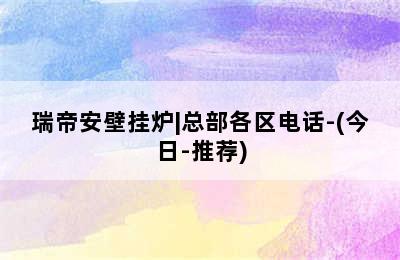 瑞帝安壁挂炉|总部各区电话-(今日-推荐)